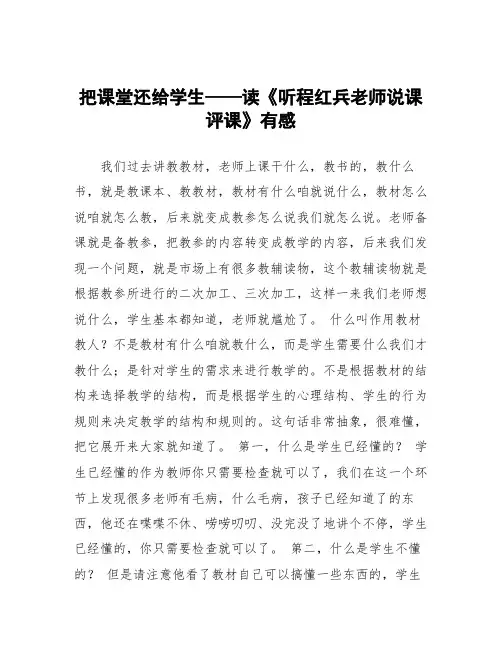 把课堂还给学生——读《听程红兵老师说课评课》有感

我们过去讲教教材，老师上课干什么，教书的，教什么书，就是教课本、教教材，教材有什么咱就说什么，教材怎么说咱就怎么教，后来就变成教参怎么说我们就怎么说。老师备课就是备教参，把教参的内容转变成教学的内容，后来我们发现一个问题，就是市场上有很多教辅读物，这个教辅读物就是根据教参所进行的二次加工、三次加工，这样一来我们老师想说什么，学生基本都知道，老师就尴尬了。 什么叫作用教材教人？不是教材有什么咱就教什么，而是学生需要什么我们才教什么；是针对学生的需求来进行教学的。不是根据教材的结构来选择教学的结构，而是根据学生的心理结构、学生的行为规则来决定教学的结构和规则的。这句话非常抽象，很难懂，把它展开来大家就知道了。 第一，什么是学生已经懂的？ 学生已经懂的作为教师你只需要检查就可以了，我们在这一个环节上发现很多老师有毛病，什么毛病，孩子已经知道了的东西，他还在喋喋不休、唠唠叨叨、没完没了地讲个不停，学生已经懂的，你只需要检查就可以了。 第二，什么是学生不懂的？ 但是请注意他看了教材自己可以搞懂一些东西的，学生